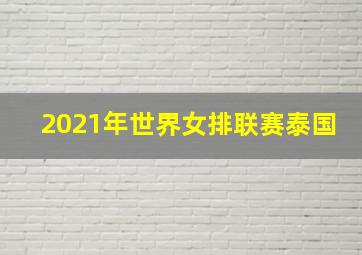 2021年世界女排联赛泰国